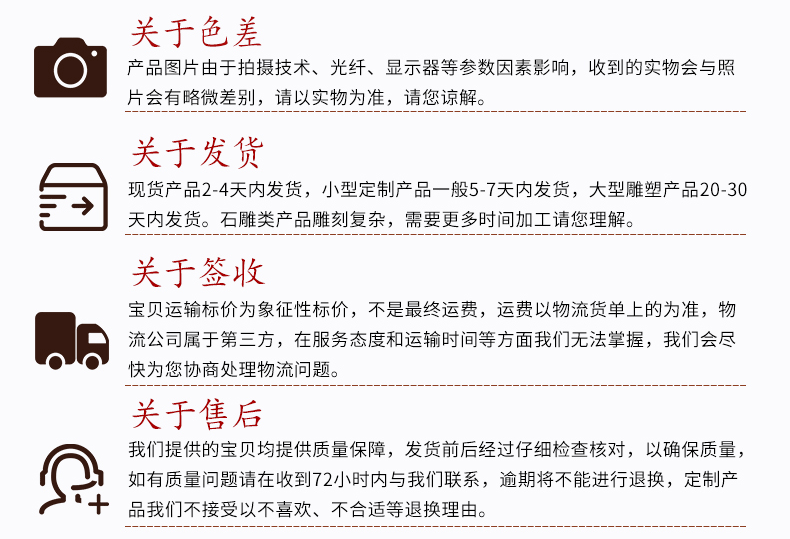 关于色差

产品图片由于拍摄技术、光纤、显示器等参数因素影响，收到的实物会与照片会有略微差别，请以实物为准，请您谅解。

关于发货

现货产品2-4天内发货，小型定制产品一般5-7天内发货，大型雕塑产品20-30天内发货。石雕类产品雕刻复杂，需要更多时间加工请您理解。

关于签收

宝贝运输标价为象征性标价，不是最终运费，运费以物流货单上的为准，物流公司属于第三方，在服务态度和运输时间等方面我们无法掌握，我们会尽快为您协商处理物流问题。

关于售后

我们提供的宝贝均提供质量保障，发货前后经过仔细检查核对，以确保质量，如有质量问题请在收到72小时内与我们联系，逾期将不能进行退换，定制产品我们不接受以不喜欢、不合适等退换理由。